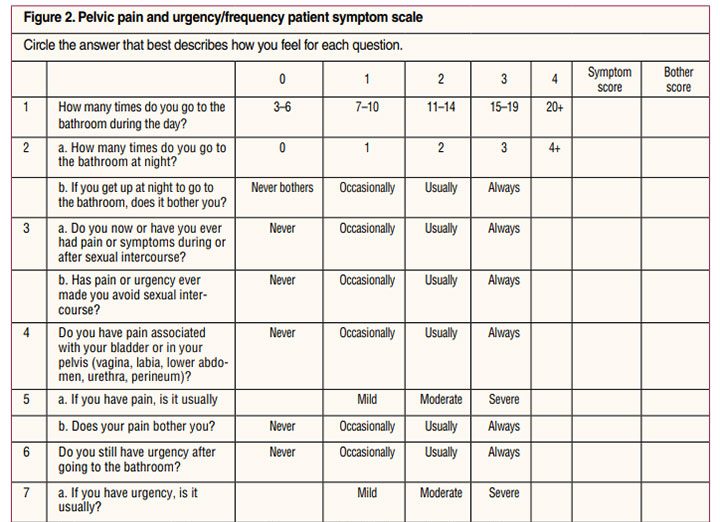 Figure 2. Pelvic pain and urgency/frequency patient symptom scale

Circle the answer that best describes how you feel for each question.

|  |  | 0 | 1 | 2 | 3 | 4 | Symptom score | Bother score |
|---|---|---|---|---|---|---|---|---|
| 1 | How many times do you go to the bathroom during the day? | 3–6 | 7–10 | 11–14 | 15–19 | 20+ |  |  |
| 2 | a. How many times do you go to the bathroom at night? | 0 | 1 | 2 | 3 | 4+ |  |  |
|  | b. If you get up at night to go to the bathroom, does it bother you? | Never bothers | Occasionally | Usually | Always |  |  |  |
| 3 | a. Do you now or have you ever had pain or symptoms during or after sexual intercourse? | Never | Occasionally | Usually | Always |  |  |  |
|  | b. Has pain or urgency ever made you avoid sexual intercourse? | Never | Occasionally | Usually | Always |  |  |  |
| 4 | Do you have pain associated with your bladder or in your pelvis (vagina, labia, lower abdomen, urethra, perineum)? | Never | Occasionally | Usually | Always |  |  |  |
| 5 | a. If you have pain, is it usually |  | Mild | Moderate | Severe |  |  |  |
|  | b. Does your pain bother you? | Never | Occasionally | Usually | Always |  |  |  |
| 6 | Do you still have urgency after going to the bathroom? | Never | Occasionally | Usually | Always |  |  |  |
| 7 | a. If you have urgency, is it usually? |  | Mild | Moderate | Severe |  |  |  |